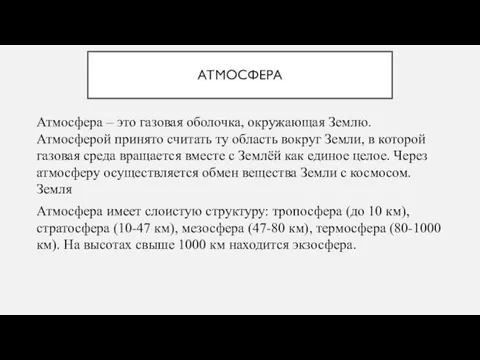 АТМОСФЕРА

Атмосфера – это газовая оболочка, окружающая Землю. Атмосферой принято считать ту область вокруг Земли, в которой газовая среда вращается вместе с Землёй как единое целое. Через атмосферу осуществляется обмен вещества Земли с космосом. Земля

Атмосфера имеет слоистую структуру: тропосфера (до 10 км), стратосфера (10-47 км), мезосфера (47-80 км), термосфера (80-1000 км). На высотах свыше 1000 км находится экзосфера.